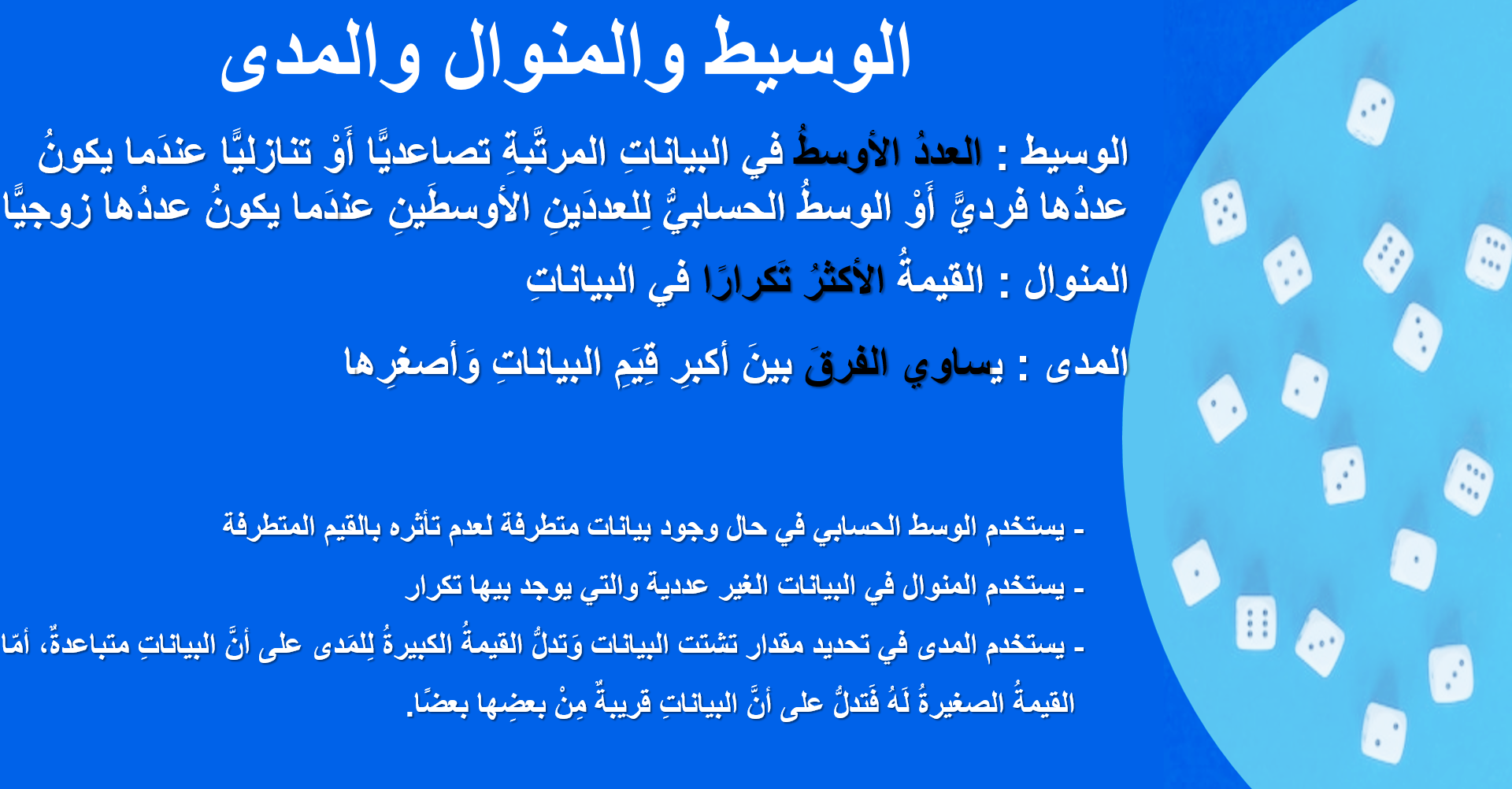 الوسيط والمنوال والمدى

الوسيط : العددُ الأوسطُ في البياناتِ المرتَّبةِ تصاعديًّا أَوْ تنازليًّا عندَما يكونُ عددُها فرديًّ أَوْ الوسطُ الحسابيُّ لِلعددَينِ الأوسطَينِ عندَما يكونُ عددُها زوجيًّا

المنوال : القيمةُ الأكثرُ تَكرارًا في البياناتِ

المدى : يساوي الفرقَ بينَ أكبرِ قِيَمِ البياناتِ وَأصغرِها

- يستخدم الوسط الحسابي في حال وجود بيانات متطرفة لعدم تأثره بالقيم المتطرفة

- يستخدم المنوال في البيانات الغير عددية والتي يوجد بيها تكرار

- يستخدم المدى في تحديد مقدار تشتت البيانات وَتدلُّ القيمةُ الكبيرةُ لِلمَدى على أنَّ البياناتِ متباعدةٌ، أمّا القيمةُ الصغيرةُ لَهُ فَتدلُّ على أنَّ البياناتِ قريبةٌ مِنْ بعضِها بعضًا.